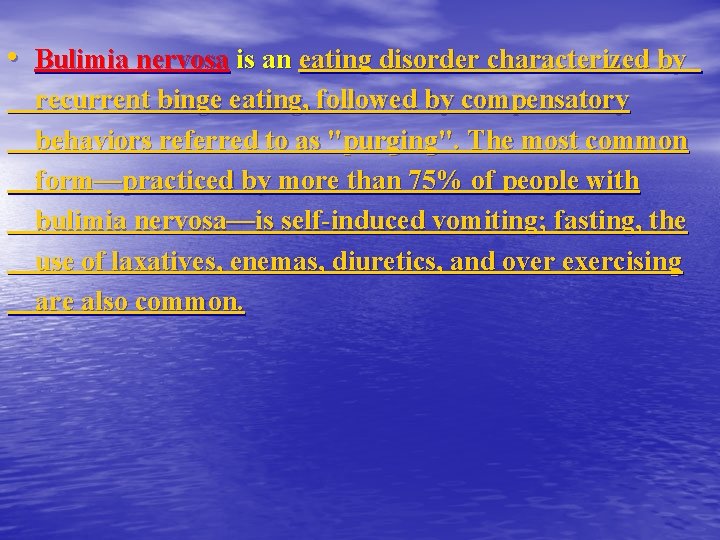 • Bulimia nervosa is an eating disorder characterized by recurrent binge eating, followed by compensatory behaviors referred to as "purging". The most common form—practiced by more than 75% of people with bulimia nervosa—is self-induced vomiting; fasting, the use of laxatives, enemas, diuretics, and over exercising are also common.